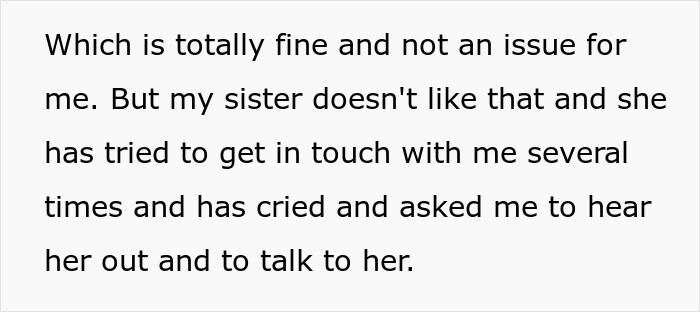 Which is totally fine and not an issue for me. But my sister doesn't like that and she has tried to get in touch with me several times and has cried and asked me to hear her out and to talk to her.